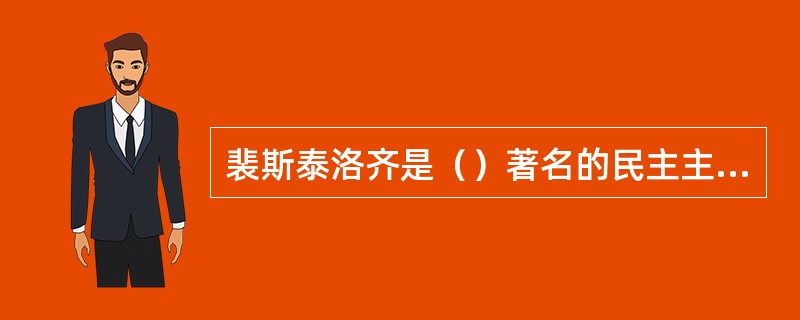 裴斯泰洛齐是（）著名的民主主...